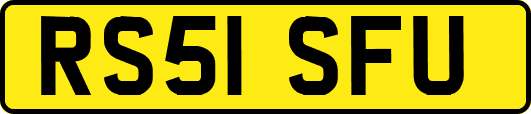 RS51 SFU